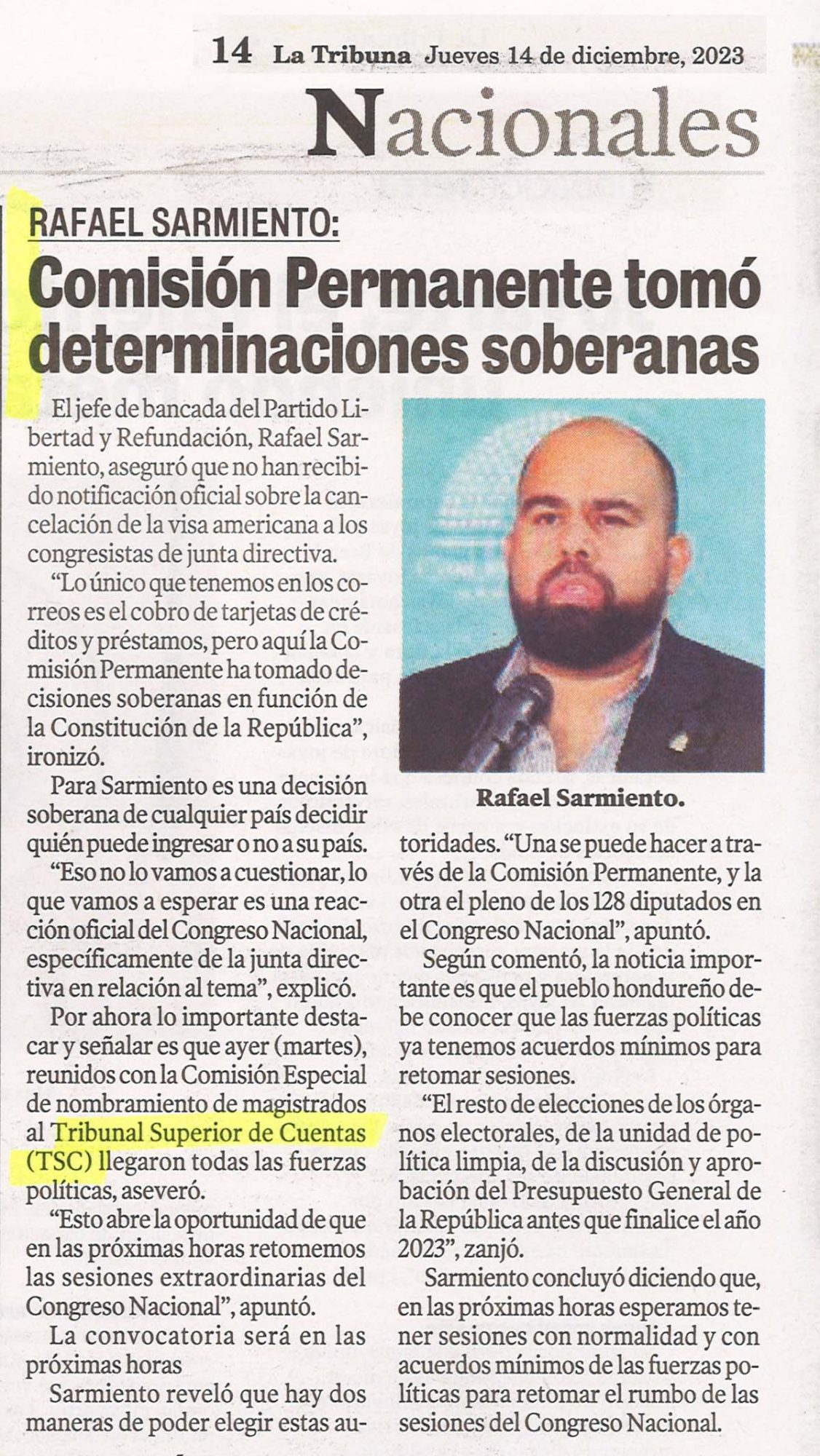 14 La Tribuna Jueves 14 de diciembre, 2023

Nacionales

RAFAEL SARMIENTO:

Comisión Permanente tomó determinaciones soberanas

El jefe de bancada del Partido Libertad y Refundación, Rafael Sarmiento, aseguró que no han recibido notificación oficial sobre la cancelación de la visa americana a los congresistas de junta directiva.

"Lo único que tenemos en los correos es el cobro de tarjetas de créditos y préstamos, pero aquí la Comisión Permanente ha tomado decisiones soberanas en función de la Constitución de la República", ironizó.

Para Sarmiento es una decisión soberana de cualquier país decidir quién puede ingresar o no a su país.

"Eso no lo vamos a cuestionar, lo que vamos a esperar es una reacción oficial del Congreso Nacional, específicamente de la junta directiva en relación al tema", explicó.

Por ahora lo importante destacar y señalar es que ayer (martes), reunidos con la Comisión Especial de nombramiento de magistrados al Tribunal Superior de Cuentas (TSC) llegaron todas las fuerzas políticas, aseveró.

"Esto abre la oportunidad de que en las próximas horas retomemos las sesiones extraordinarias del Congreso Nacional", apuntó.

La convocatoria será en las próximas horas

Sarmiento reveló que hay dos maneras de poder elegir estas autoridades. "Una se puede hacer a través de la Comisión Permanente, y la otra el pleno de los 128 diputados en el Congreso Nacional", apuntó.

Según comentó, la noticia importante es que el pueblo hondureño debe conocer que las fuerzas políticas ya tenemos acuerdos mínimos para retomar sesiones.

"El resto de elecciones de los órganos electorales, de la unidad de política limpia, de la discusión y aprobación del Presupuesto General de la República antes que finalice el año 2023", zanjó.

Sarmiento concluyó diciendo que, en las próximas horas esperamos tener sesiones con normalidad y con acuerdos mínimos de las fuerzas políticas para retomar el rumbo de las sesiones del Congreso Nacional.

Rafael Sarmiento.